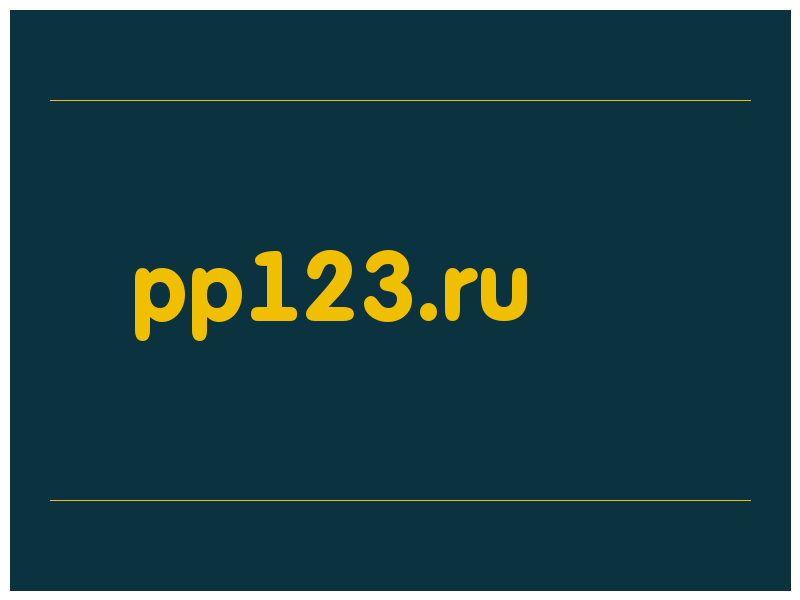 pp123.ru